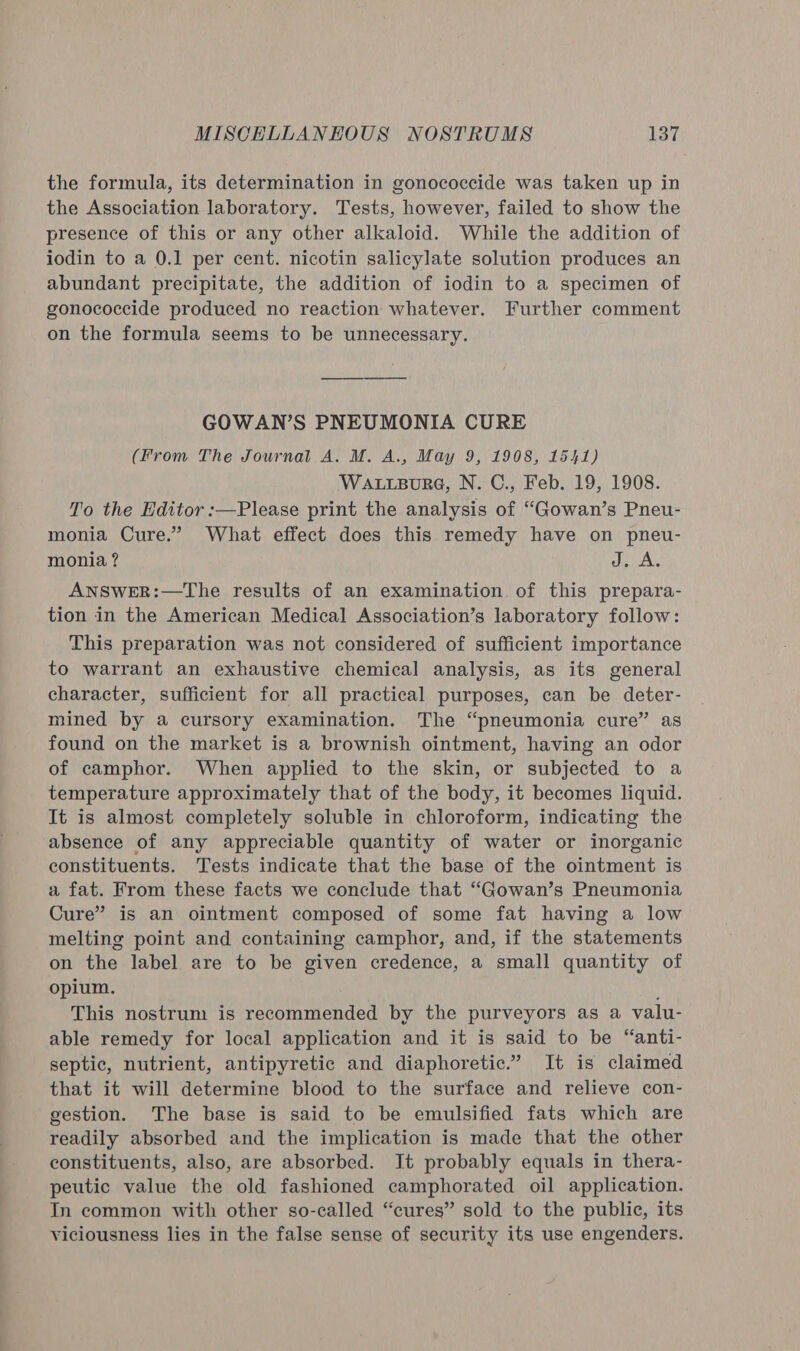 MISCELLANEOUS NOSTRUMS 137

the formula, its determination in gonococcide was taken up in the Association laboratory. Tests, however, failed to show the presence of this or any other alkaloid. While the addition of iodin to a 0.1 per cent. nicotin salicylate solution produces an abundant precipitate, the addition of iodin to a specimen of gonococcide produced no reaction whatever. Further comment on the formula seems to be unnecessary.

GOWAN'S PNEUMONIA CURE

(From The Journal A. M. A., May 9, 1908, 1541)

WALLBURG, N. C., Feb. 19, 1908.

To the Editor:—Please print the analysis of "Gowan's Pneumonia Cure." What effect does this remedy have on pneumonia? J. A.

ANSWER:—The results of an examination of this preparation in the American Medical Association's laboratory follow:

This preparation was not considered of sufficient importance to warrant an exhaustive chemical analysis, as its general character, sufficient for all practical purposes, can be determined by a cursory examination. The "pneumonia cure" as found on the market is a brownish ointment, having an odor of camphor. When applied to the skin, or subjected to a temperature approximately that of the body, it becomes liquid. It is almost completely soluble in chloroform, indicating the absence of any appreciable quantity of water or inorganic constituents. Tests indicate that the base of the ointment is a fat. From these facts we conclude that "Gowan's Pneumonia Cure" is an ointment composed of some fat having a low melting point and containing camphor, and, if the statements on the label are to be given credence, a small quantity of opium.

This nostrum is recommended by the purveyors as a valuable remedy for local application and it is said to be "antiseptic, nutrient, antipyretic and diaphoretic." It is claimed that it will determine blood to the surface and relieve congestion. The base is said to be emulsified fats which are readily absorbed and the implication is made that the other constituents, also, are absorbed. It probably equals in therapeutic value the old fashioned camphorated oil application. In common with other so-called "cures" sold to the public, its viciousness lies in the false sense of security its use engenders.